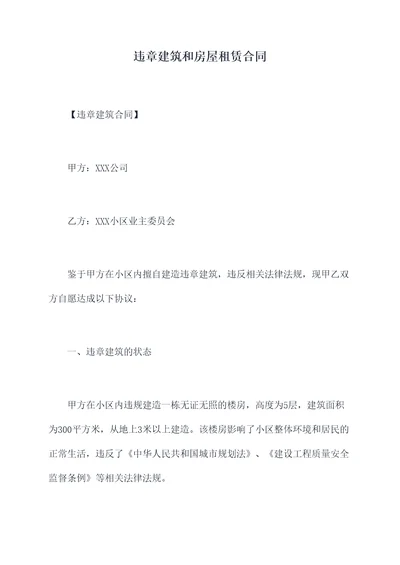 违章建筑和房屋租赁合同

【违章建筑合同】

甲方：XXX公司

乙方：XXX小区业主委员会

鉴于甲方在小区内擅自建造违章建筑，违反相关法律法规，现甲乙双方自愿达成以下协议：

一、违章建筑的状态

甲方在小区内违规建造一栋无证无照的楼房，高度为5层，建筑面积为300平方米，从地上3米以上建造。该楼房影响了小区整体环境和居民的正常生活，违反了《中华人民共和国城市规划法》、《建设工程质量安全监督条例》等相关法律法规。